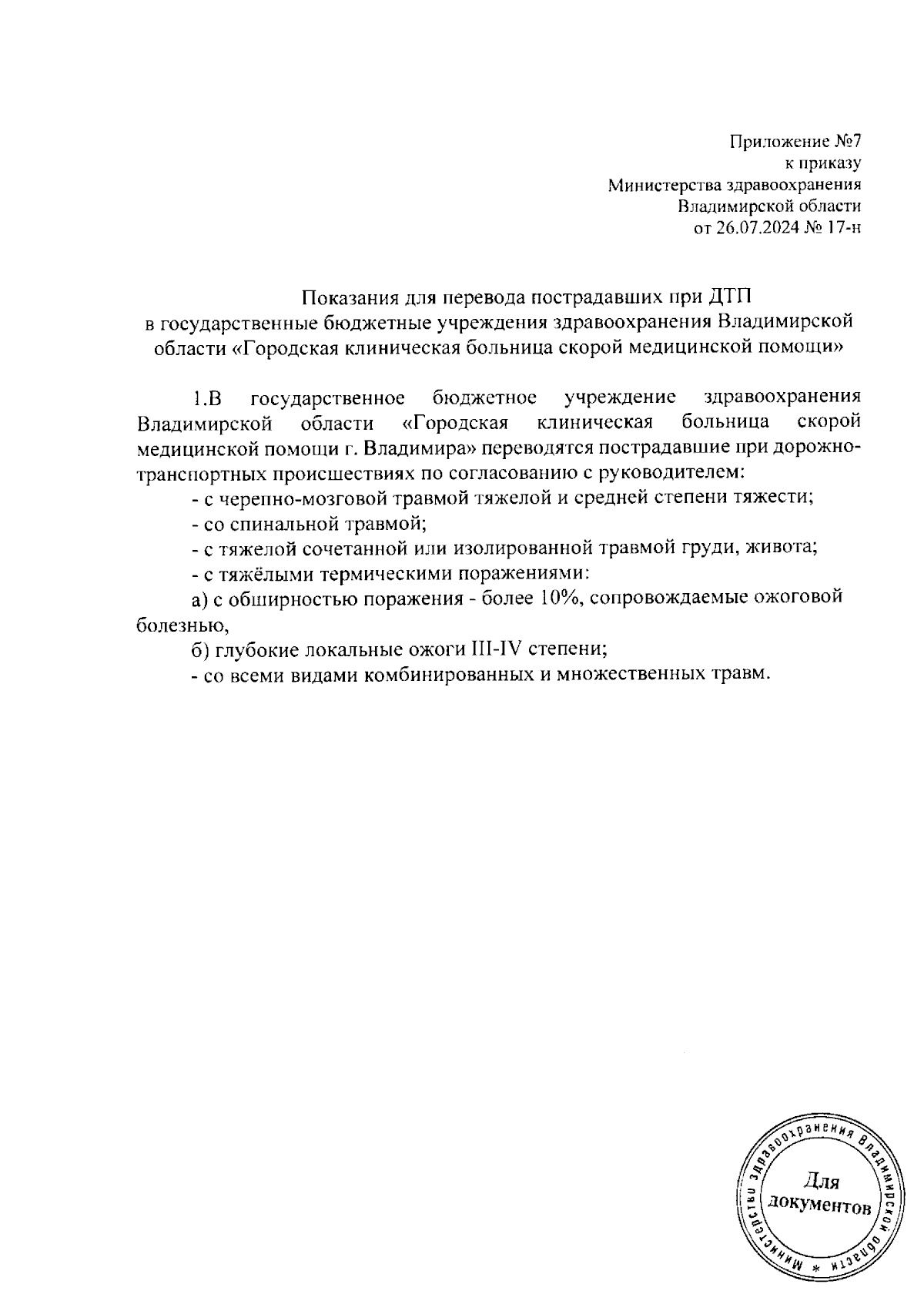 Приложение №7
к приказу
Министерства здравоохранения
Владимирской области
от 26.07.2024 № 17-н

Показания для перевода пострадавших при ДТП
в государственные бюджетные учреждения здравоохранения Владимирской области «Городская клиническая больница скорой медицинской помощи»

1.В государственное бюджетное учреждение здравоохранения Владимирской области «Городская клиническая больница скорой медицинской помощи г. Владимира» переводятся пострадавшие при дорожно-транспортных происшествиях по согласованию с руководителем:

- с черепно-мозговой травмой тяжелой и средней степени тяжести;

- со спинальной травмой;

- с тяжелой сочетанной или изолированной травмой груди, живота;

- с тяжёлыми термическими поражениями:

а) с обширностью поражения - более 10%, сопровождаемые ожоговой болезнью,

б) глубокие локальные ожоги III-IV степени;

- со всеми видами комбинированных и множественных травм.

Министерство здравоохранения Владимирской области * Для документов